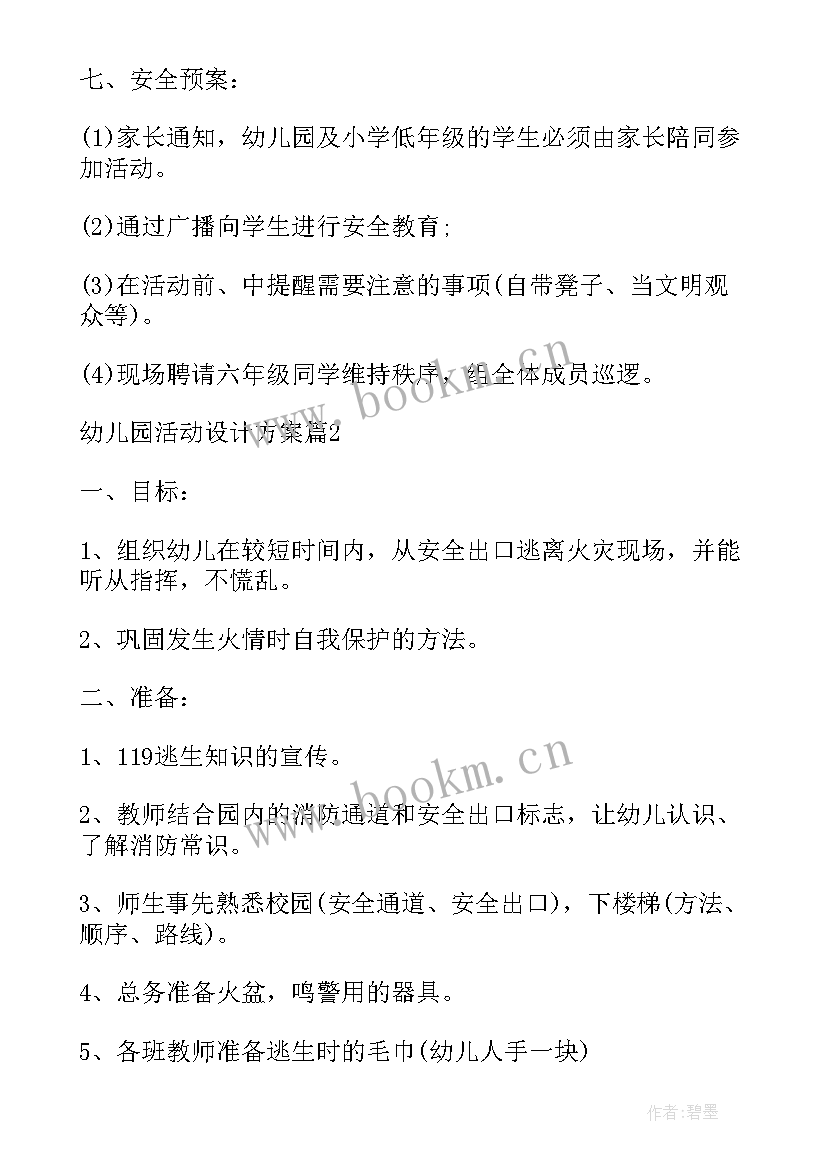 七、安全预案：

(1)家长通知，幼儿园及小学低年级的学生必须由家长陪同参加活动。

(2)通过广播向学生进行安全教育;

(3)在活动前、中提醒需要注意的事项(自带凳子、当文明观众等)。

(4)现场聘请六年级同学维持秩序，组全体成员巡逻。

www.bookm.cn

幼儿园活动设计方案篇2

一、目标：

1、组织幼儿在较短时间内，从安全出口逃离火灾现场，并能听从指挥，不慌乱。

2、巩固发生火情时自我保护的方法。

二、准备：

1、119逃生知识的宣传。

www.bookm.cn

2、教师结合园内的消防通道和安全出口标志，让幼儿认识、了解消防常识。

3、师生事先熟悉校园(安全通道、安全出口)，下楼梯(方法、顺序、路线)。

4、总务准备火盆，鸣警用的器具。

5、各班教师准备逃生时的毛巾(幼儿人手一块)

作者:碧墨